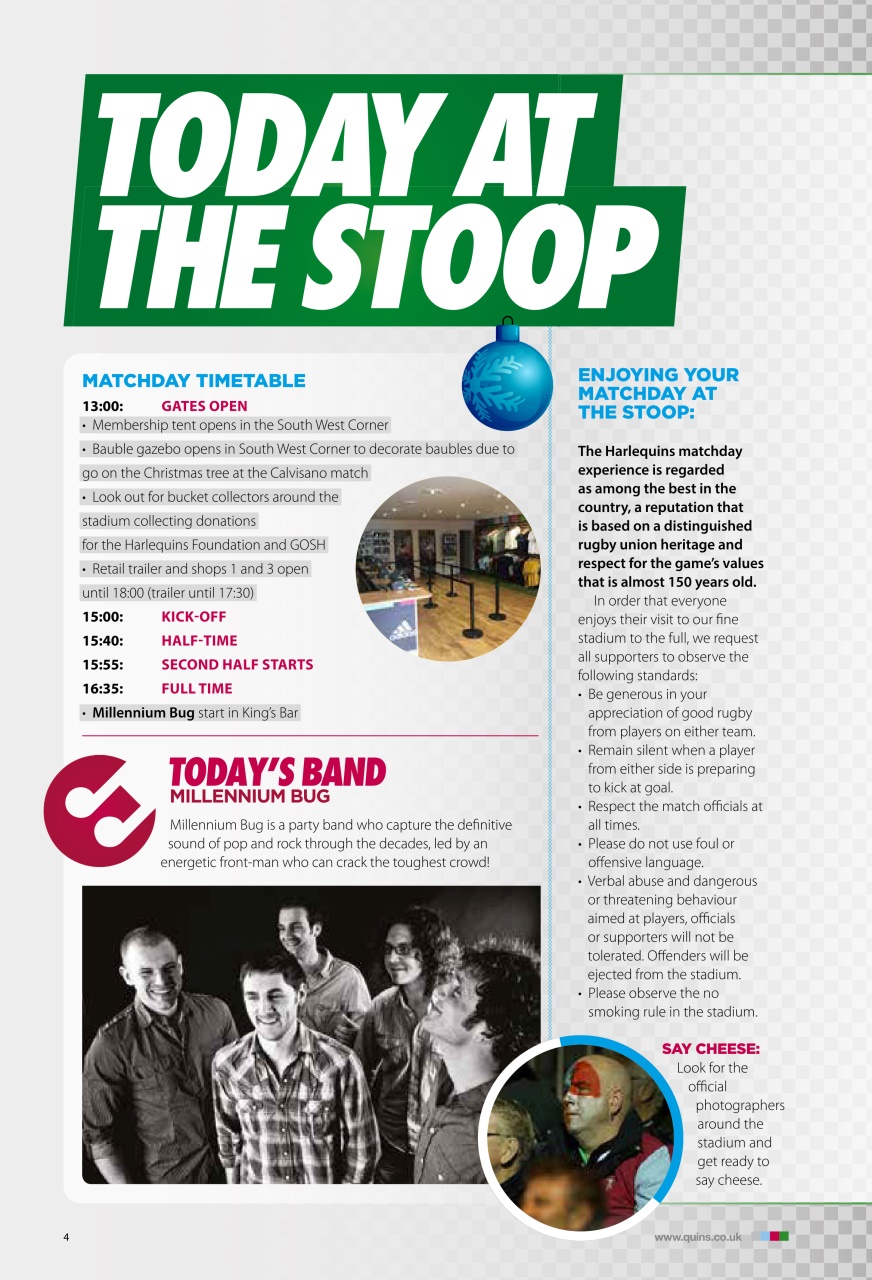 TODAY AT THE STOOP

MATCHDAY TIMETABLE

13:00: GATES OPEN
• Membership tent opens in the South West Corner
• Bauble gazebo opens in South West Corner to decorate baubles due to go on the Christmas tree at the Calvisano match
• Look out for bucket collectors around the stadium collecting donations for the Harlequins Foundation and GOSH
• Retail trailer and shops 1 and 3 open until 18:00 (trailer until 17:30)
15:00: KICK-OFF
15:40: HALF-TIME
15:55: SECOND HALF STARTS
16:35: FULL TIME
• Millennium Bug start in King's Bar

TODAY'S BAND
MILLENNIUM BUG

Millennium Bug is a party band who capture the definitive sound of pop and rock through the decades, led by an energetic front-man who can crack the toughest crowd!

ENJOYING YOUR MATCHDAY AT THE STOOP:

The Harlequins matchday experience is regarded as among the best in the country, a reputation that is based on a distinguished rugby union heritage and respect for the game's values that is almost 150 years old.

In order that everyone enjoys their visit to our fine stadium to the full, we request all supporters to observe the following standards:
• Be generous in your appreciation of good rugby from players on either team.
• Remain silent when a player from either side is preparing to kick at goal.
• Respect the match officials at all times.
• Please do not use foul or offensive language.
• Verbal abuse and dangerous or threatening behaviour aimed at players, officials or supporters will not be tolerated. Offenders will be ejected from the stadium.
• Please observe the no smoking rule in the stadium.

SAY CHEESE:
Look for the official photographers around the stadium and get ready to say cheese.

4

www.quins.co.uk